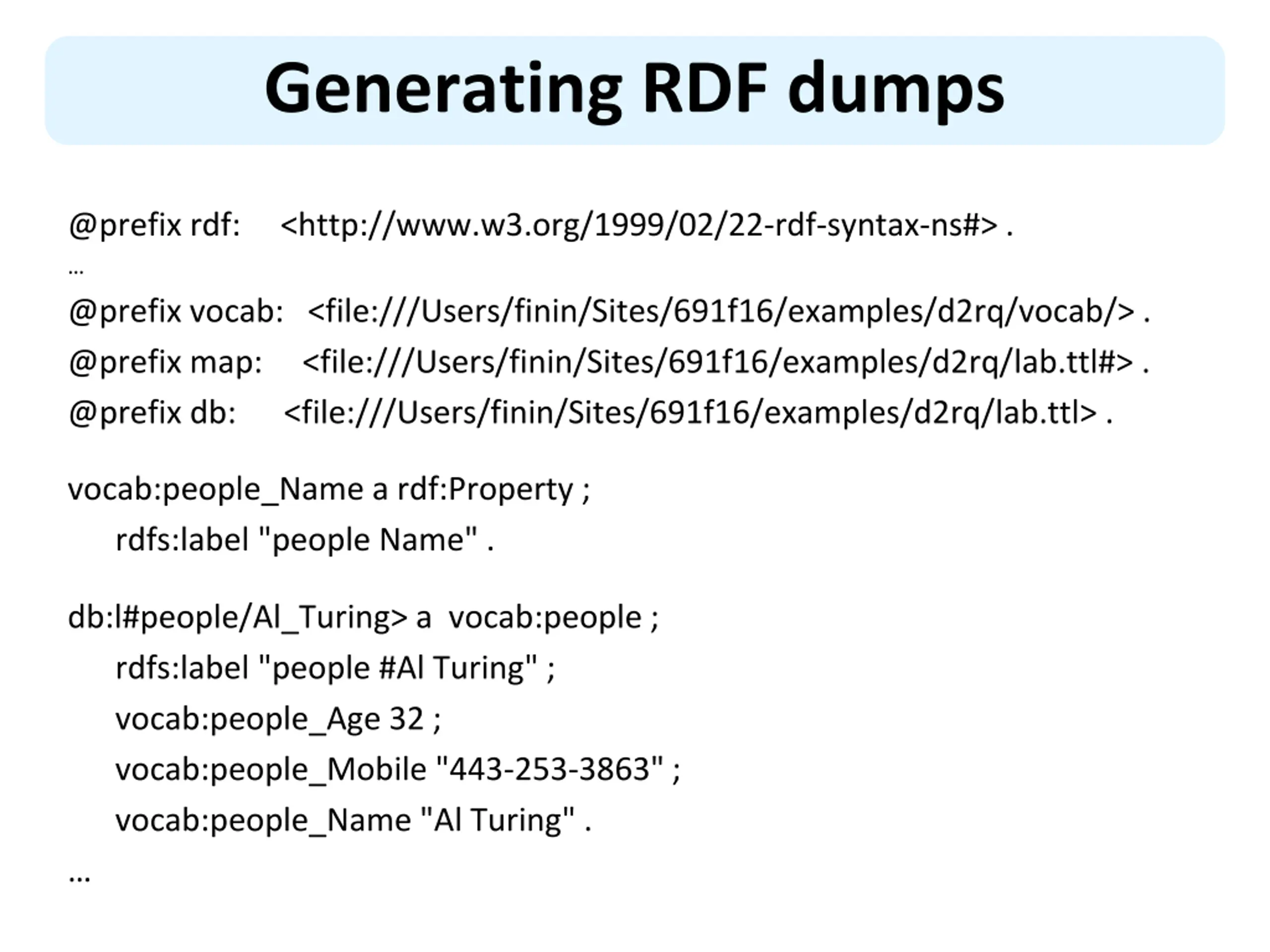 Generating RDF dumps

@prefix rdf: <http://www.w3.org/1999/02/22-rdf-syntax-ns#> .
…
@prefix vocab: <file:///Users/finin/Sites/691f16/examples/d2rq/vocab/> .
@prefix map: <file:///Users/finin/Sites/691f16/examples/d2rq/lab.ttl#> .
@prefix db: <file:///Users/finin/Sites/691f16/examples/d2rq/lab.ttl> .

vocab:people_Name a rdf:Property ;
rdfs:label "people Name" .

db:l#people/Al_Turing> a vocab:people ;
rdfs:label "people #Al Turing" ;
vocab:people_Age 32 ;
vocab:people_Mobile "443-253-3863" ;
vocab:people_Name "Al Turing" .
…